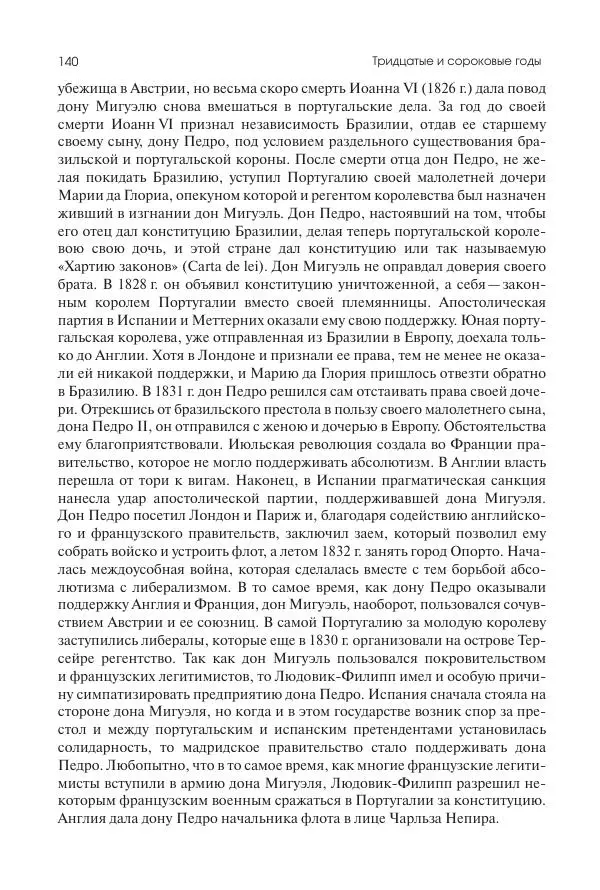 140

Тридцатые и сороковые годы

убежища в Австрии, но весьма скоро смерть Иоанна VI (1826 г.) дала повод дону Мигуэлю снова вмешаться в португальские дела. За год до своей смерти Иоанн VI признал независимость Бразилии, отдав ее старшему своему сыну, дону Педро, под условием раздельного существования бразильской и португальской короны. После смерти отца дон Педро, не желая покидать Бразилию, уступил Португалию своей малолетней дочери Марии да Глориа, опекуном которой и регентом королевства был назначен живший в изгнании дон Мигуэль. Дон Педро, настоявший на том, чтобы его отец дал конституцию Бразилии, делая теперь португальской королевою свою дочь, и этой стране дал конституцию или так называемую «Хартию законов» (Carta de lei). Дон Мигуэль не оправдал доверия своего брата. В 1828 г. он объявил конституцию уничтоженной, а себя — законным королем Португалии вместо своей племянницы. Апостолическая партия в Испании и Меттерних оказали ему свою поддержку. Юная португальская королева, уже отправленная из Бразилии в Европу, доехала только до Англии. Хотя в Лондоне и признали ее права, тем не менее не оказали ей никакой поддержки, и Марию да Глория пришлось отвезти обратно в Бразилию. В 1831 г. дон Педро решился сам отстаивать права своей дочери. Отрекшись от бразильского престола в пользу своего малолетнего сына, дона Педро II, он отправился с женою и дочерью в Европу. Обстоятельства ему благоприятствовали. Июльская революция создала во Франции правительство, которое не могло поддерживать абсолютизм. В Англии власть перешла от тори к вигам. Наконец, в Испании прагматическая санкция нанесла удар апостолической партии, поддерживавшей дона Мигуэля. Дон Педро посетил Лондон и Париж и, благодаря содействию английского и французского правительств, заключил заем, который позволил ему собрать войско и устроить флот, а летом 1832 г. занять город Опорто. Началась междоусобная война, которая сделалась вместе с тем борьбой абсолютизма с либерализмом. В то самое время, как дону Педро оказывали поддержку Англия и Франция, дон Мигуэль, наоборот, пользовался сочувствием Австрии и ее союзниц. В самой Португалию за молодую королеву заступились либералы, которые еще в 1830 г. организовали на острове Терсейре регентство. Так как дон Мигуэль пользовался покровительством и французских легитимистов, то Людовик-Филипп имел и особую причину симпатизировать предприятию дона Педро. Испания сначала стояла на стороне дона Мигуэля, но когда и в этом государстве возник спор за престол и между португальским и испанским претендентами установилась солидарность, то мадридское правительство стало поддерживать дона Педро. Любопытно, что в то самое время, как многие французские легитимисты вступили в армию дона Мигуэля, Людовик-Филипп разрешил некоторым французским военным сражаться в Португалии за конституцию. Англия дала дону Педро начальника флота в лице Чарльза Непира.